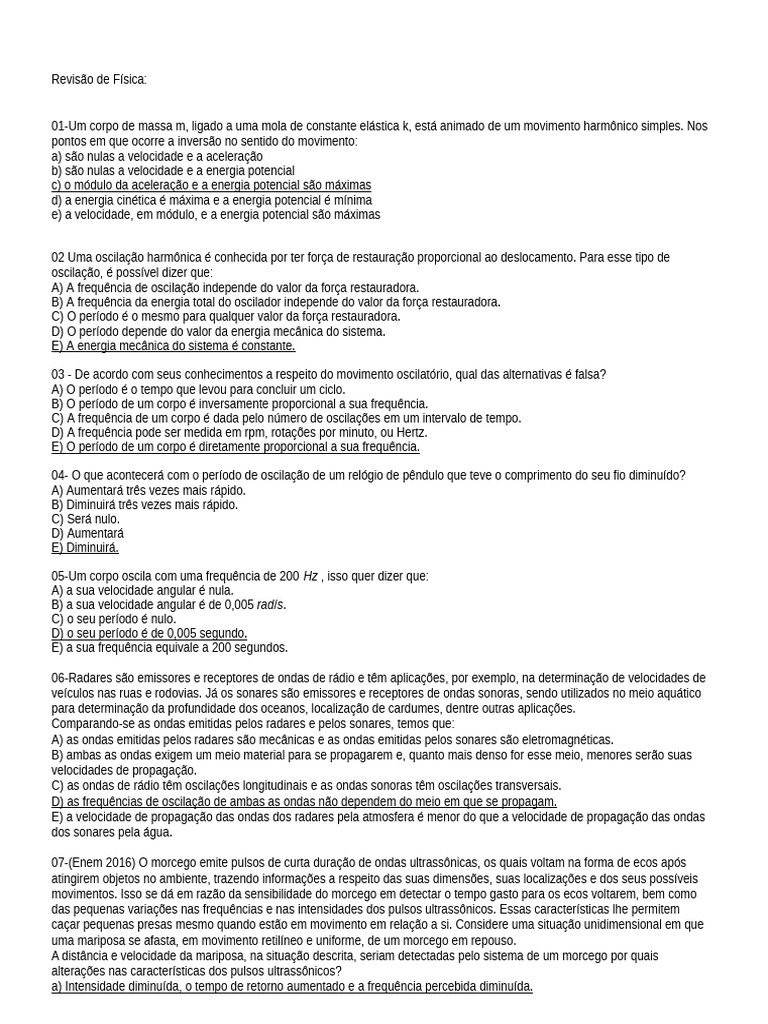 Revisão de Física:

01-Um corpo de massa m, ligado a uma mola de constante elástica k, está animado de um movimento harmônico simples. Nos pontos em que ocorre a inversão no sentido do movimento:
a) são nulas a velocidade e a aceleração
b) são nulas a velocidade e a energia potencial
c) o módulo da aceleração e a energia potencial são máximas
d) a energia cinética é máxima e a energia potencial é mínima
e) a velocidade, em módulo, e a energia potencial são máximas

02 Uma oscilação harmônica é conhecida por ter força de restauração proporcional ao deslocamento. Para esse tipo de oscilação, é possível dizer que:
A) A frequência de oscilação independe do valor da força restauradora.
B) A frequência da energia total do oscilador independe do valor da força restauradora.
C) O período é o mesmo para qualquer valor da força restauradora.
D) O período depende do valor da energia mecânica do sistema.
E) A energia mecânica do sistema é constante.

03 - De acordo com seus conhecimentos a respeito do movimento oscilatório, qual das alternativas é falsa?
A) O período é o tempo que levou para concluir um ciclo.
B) O período de um corpo é inversamente proporcional a sua frequência.
C) A frequência de um corpo é dada pelo número de oscilações em um intervalo de tempo.
D) A frequência pode ser medida em rpm, rotações por minuto, ou Hertz.
E) O período de um corpo é diretamente proporcional a sua frequência.

04- O que acontecerá com o período de oscilação de um relógio de pêndulo que teve o comprimento do seu fio diminuído?
A) Aumentará três vezes mais rápido.
B) Diminuirá três vezes mais rápido.
C) Será nulo.
D) Aumentará
E) Diminuirá.

05-Um corpo oscila com uma frequência de 200 $Hz$ , isso quer dizer que:
A) a sua velocidade angular é nula.
B) a sua velocidade angular é de 0,005 $rad/s$.
C) o seu período é nulo.
D) o seu período é de 0,005 segundo.
E) a sua frequência equivale a 200 segundos.

06-Radares são emissores e receptores de ondas de rádio e têm aplicações, por exemplo, na determinação de velocidades de veículos nas ruas e rodovias. Já os sonares são emissores e receptores de ondas sonoras, sendo utilizados no meio aquático para determinação da profundidade dos oceanos, localização de cardumes, dentre outras aplicações.
Comparando-se as ondas emitidas pelos radares e pelos sonares, temos que:
A) as ondas emitidas pelos radares são mecânicas e as ondas emitidas pelos sonares são eletromagnéticas.
B) ambas as ondas exigem um meio material para se propagarem e, quanto mais denso for esse meio, menores serão suas velocidades de propagação.
C) as ondas de rádio têm oscilações longitudinais e as ondas sonoras têm oscilações transversais.
D) as frequências de oscilação de ambas as ondas não dependem do meio em que se propagam.
E) a velocidade de propagação das ondas dos radares pela atmosfera é menor do que a velocidade de propagação das ondas dos sonares pela água.

07-(Enem 2016) O morcego emite pulsos de curta duração de ondas ultrassônicas, os quais voltam na forma de ecos após atingirem objetos no ambiente, trazendo informações a respeito das suas dimensões, suas localizações e dos seus possíveis movimentos. Isso se dá em razão da sensibilidade do morcego em detectar o tempo gasto para os ecos voltarem, bem como das pequenas variações nas frequências e nas intensidades dos pulsos ultrassônicos. Essas características lhe permitem caçar pequenas presas mesmo quando estão em movimento em relação a si. Considere uma situação unidimensional em que uma mariposa se afasta, em movimento retilíneo e uniforme, de um morcego em repouso.
A distância e velocidade da mariposa, na situação descrita, seriam detectadas pelo sistema de um morcego por quais alterações nas características dos pulsos ultrassônicos?
a) Intensidade diminuída, o tempo de retorno aumentado e a frequência percebida diminuída.